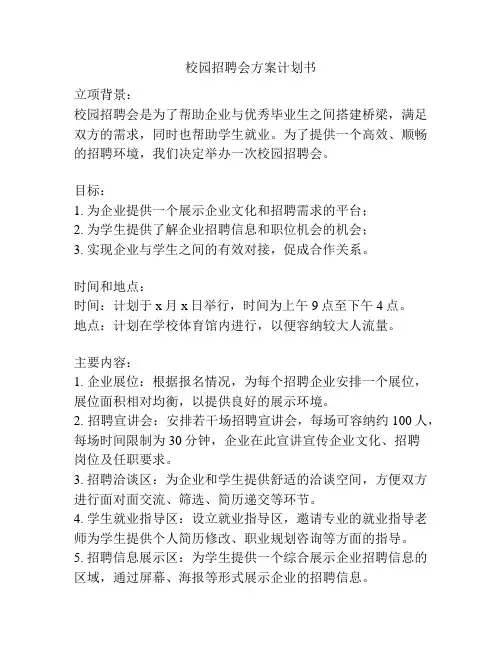 校园招聘会方案计划书

立项背景：
校园招聘会是为了帮助企业与优秀毕业生之间搭建桥梁，满足双方的需求，同时也帮助学生就业。为了提供一个高效、顺畅的招聘环境，我们决定举办一次校园招聘会。

目标：
1. 为企业提供一个展示企业文化和招聘需求的平台；
2. 为学生提供了解企业招聘信息和职位机会的机会；
3. 实现企业与学生之间的有效对接，促成合作关系。

时间和地点：
时间：计划于 x 月 x 日举行，时间为上午 9 点至下午 4 点。
地点：计划在学校体育馆内进行，以便容纳较大人流量。

主要内容：
1. 企业展位：根据报名情况，为每个招聘企业安排一个展位，展位面积相对均衡，以提供良好的展示环境。
2. 招聘宣讲会：安排若干场招聘宣讲会，每场可容纳约 100 人，每场时间限制为 30 分钟，企业在此宣讲宣传企业文化、招聘岗位及任职要求。
3. 招聘洽谈区：为企业和学生提供舒适的洽谈空间，方便双方进行面对面交流、筛选、简历递交等环节。
4. 学生就业指导区：设立就业指导区，邀请专业的就业指导老师为学生提供个人简历修改、职业规划咨询等方面的指导。
5. 招聘信息展示区：为学生提供一个综合展示企业招聘信息的区域，通过屏幕、海报等形式展示企业的招聘信息。